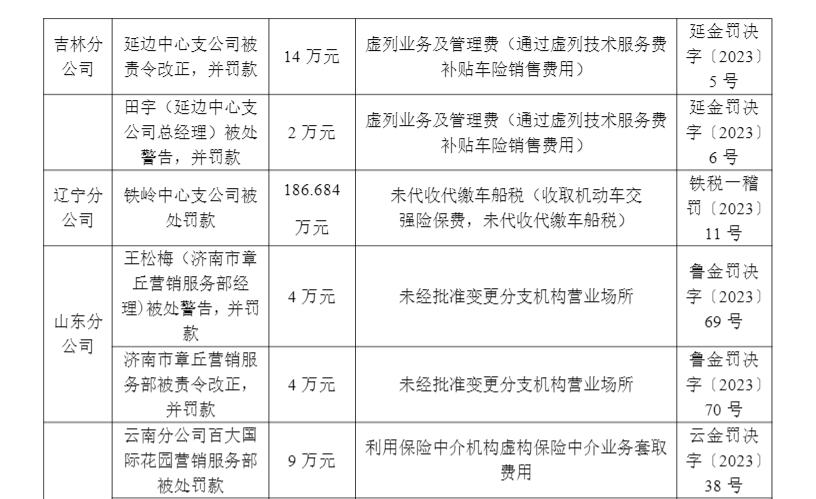 | 吉林分公司 | 延边中心支公司被责令改正，并罚款 | 14万元 | 虚列业务及管理费（通过虚列技术服务费补贴车险销售费用） | 延金罚决字〔2023〕5号 |
|---|---|---|---|---|
|  | 田宇（延边中心支公司总经理）被处警告，并罚款 | 2万元 | 虚列业务及管理费（通过虚列技术服务费补贴车险销售费用） | 延金罚决字〔2023〕6号 |
| 辽宁分公司 | 铁岭中心支公司被处罚款 | 186.684万元 | 未代收代缴车船税（收取机动车交强险保费，未代收代缴车船税） | 铁税一稽罚〔2023〕11号 |
| 山东分公司 | 王松梅（济南市章丘营销服务部经理）被处警告，并罚款 | 4万元 | 未经批准变更分支机构营业场所 | 鲁金罚决字〔2023〕69号 |
|  | 济南市章丘营销服务部被责令改正，并罚款 | 4万元 | 未经批准变更分支机构营业场所 | 鲁金罚决字〔2023〕70号 |
|  | 云南分公司百大国际花园营销服务部被处罚款 | 9万元 | 利用保险中介机构虚构保险中介业务套取费用 | 云金罚决字〔2023〕38号 |